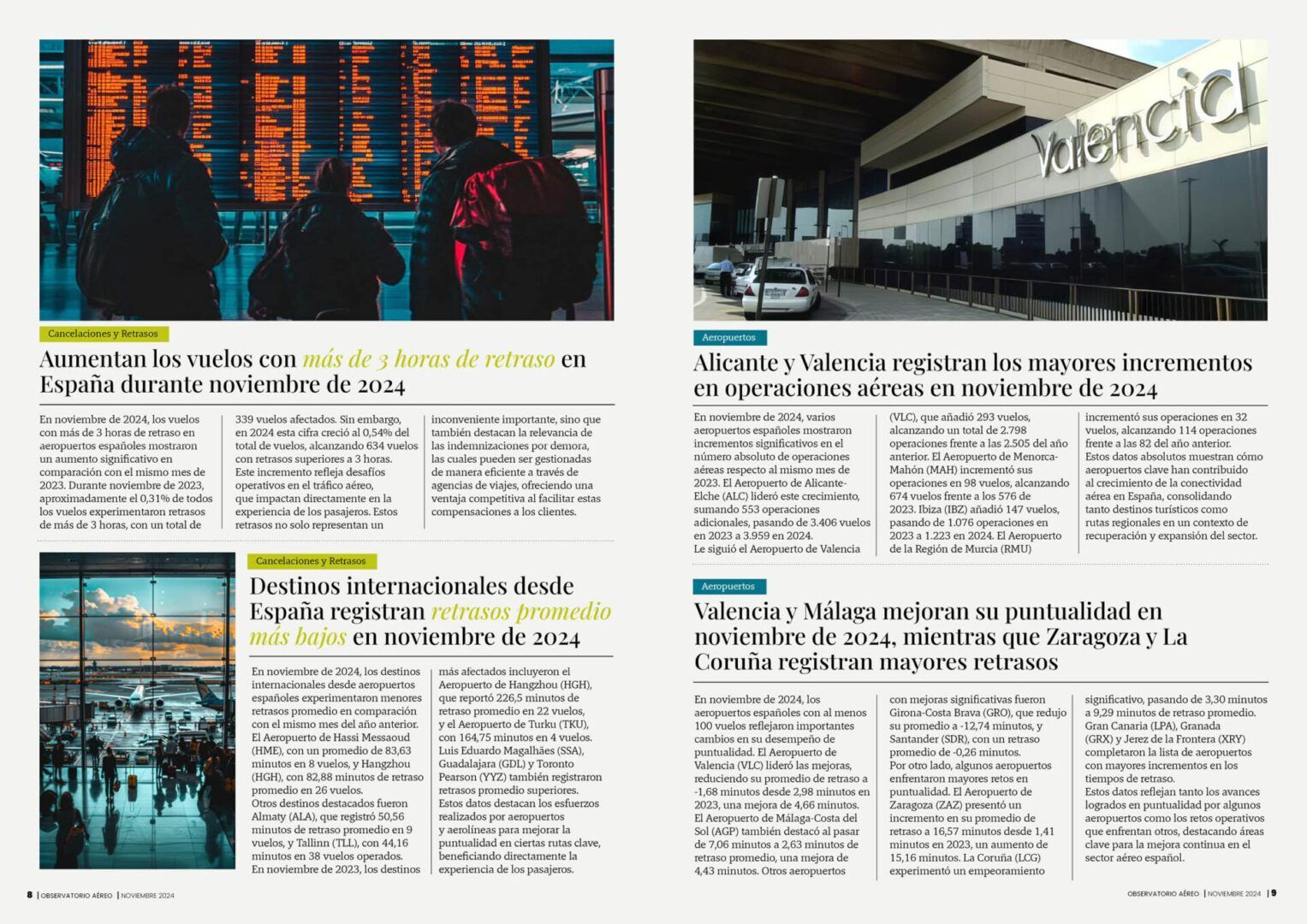 Cancelaciones y Retrasos

Aumentan los vuelos con más de 3 horas de retraso en España durante noviembre de 2024

En noviembre de 2024, los vuelos con más de 3 horas de retraso en aeropuertos españoles mostraron un aumento significativo en comparación con el mismo mes de 2023. Durante noviembre de 2023, aproximadamente el 0,31% de todos los vuelos experimentaron retrasos de más de 3 horas, con un total de 339 vuelos afectados. Sin embargo, en 2024 esta cifra creció al 0,54% del total de vuelos, alcanzando 634 vuelos con retrasos superiores a 3 horas. Este incremento refleja desafíos operativos en el tráfico aéreo, que impactan directamente en la experiencia de los pasajeros. Estos retrasos no solo representan un inconveniente importante, sino que también destacan la relevancia de las indemnizaciones por demora, las cuales pueden ser gestionadas de manera eficiente a través de agencias de viajes, ofreciendo una ventaja competitiva al facilitar estas compensaciones a los clientes.

Cancelaciones y Retrasos

Destinos internacionales desde España registran retrasos promedio más bajos en noviembre de 2024

En noviembre de 2024, los destinos internacionales desde aeropuertos españoles experimentaron menores retrasos promedio en comparación con el mismo mes del año anterior. El Aeropuerto de Hassi Messaoud (HME), con un promedio de 83,63 minutos en 8 vuelos, y Hangzhou (HGH), con 82,88 minutos de retraso promedio en 26 vuelos.
Otros destinos destacados fueron Almaty (ALA), que registró 50,56 minutos de retraso promedio en 9 vuelos, y Tallinn (TLL), con 44,16 minutos en 38 vuelos operados.
En noviembre de 2023, los destinos más afectados incluyeron el Aeropuerto de Hangzhou (HGH), que reportó 226,5 minutos de retraso promedio en 22 vuelos, y el Aeropuerto de Turku (TKU), con 164,75 minutos en 4 vuelos. Luis Eduardo Magalhães (SSA), Guadalajara (GDL) y Toronto Pearson (YYZ) también registraron retrasos promedio superiores.
Estos datos destacan los esfuerzos realizados por aeropuertos y aerolíneas para mejorar la puntualidad en ciertas rutas clave, beneficiando directamente la experiencia de los pasajeros.

8 | OBSERVATORIO AÉREO | NOVIEMBRE 2024

Valencia

Aeropuertos

Alicante y Valencia registran los mayores incrementos en operaciones aéreas en noviembre de 2024

En noviembre de 2024, varios aeropuertos españoles mostraron incrementos significativos en el número absoluto de operaciones aéreas respecto al mismo mes de 2023. El Aeropuerto de Alicante-Elche (ALC) lideró este crecimiento, sumando 553 operaciones adicionales, pasando de 3.406 vuelos en 2023 a 3.959 en 2024.
Le siguió el Aeropuerto de Valencia (VLC), que añadió 293 vuelos, alcanzando un total de 2.798 operaciones frente a las 2.505 del año anterior. El Aeropuerto de Menorca-Mahón (MAH) incrementó sus operaciones en 98 vuelos, alcanzando 674 vuelos frente a los 576 de 2023. Ibiza (IBZ) añadió 147 vuelos, pasando de 1.076 operaciones en 2023 a 1.223 en 2024. El Aeropuerto de la Región de Murcia (RMU) incrementó sus operaciones en 32 vuelos, alcanzando 114 operaciones frente a las 82 del año anterior.
Estos datos absolutos muestran cómo aeropuertos clave han contribuido al crecimiento de la conectividad aérea en España, consolidando tanto destinos turísticos como rutas regionales en un contexto de recuperación y expansión del sector.

Aeropuertos

Valencia y Málaga mejoran su puntualidad en noviembre de 2024, mientras que Zaragoza y La Coruña registran mayores retrasos

En noviembre de 2024, los aeropuertos españoles con al menos 100 vuelos reflejaron importantes cambios en su desempeño de puntualidad. El Aeropuerto de Valencia (VLC) lideró las mejoras, reduciendo su promedio de retraso a -1,68 minutos desde 2,98 minutos en 2023, una mejora de 4,66 minutos. El Aeropuerto de Málaga-Costa del Sol (AGP) también destacó al pasar de 7,06 minutos a 2,63 minutos de retraso promedio, una mejora de 4,43 minutos. Otros aeropuertos con mejoras significativas fueron Girona-Costa Brava (GRO), que redujo su promedio a -12,74 minutos, y Santander (SDR), con un retraso promedio de -0,26 minutos.
Por otro lado, algunos aeropuertos enfrentaron mayores retos en puntualidad. El Aeropuerto de Zaragoza (ZAZ) presentó un incremento en su promedio de retraso a 16,57 minutos desde 1,41 minutos en 2023, un aumento de 15,16 minutos. La Coruña (LCG) experimentó un empeoramiento significativo, pasando de 3,30 minutos a 9,29 minutos de retraso promedio. Gran Canaria (LPA), Granada (GRX) y Jerez de la Frontera (XRY) completaron la lista de aeropuertos con mayores incrementos en los tiempos de retraso.
Estos datos reflejan tanto los avances logrados en puntualidad por algunos aeropuertos como los retos operativos que enfrentan otros, destacando áreas clave para la mejora continua en el sector aéreo español.

OBSERVATORIO AÉREO | NOVIEMBRE 2024 | 9